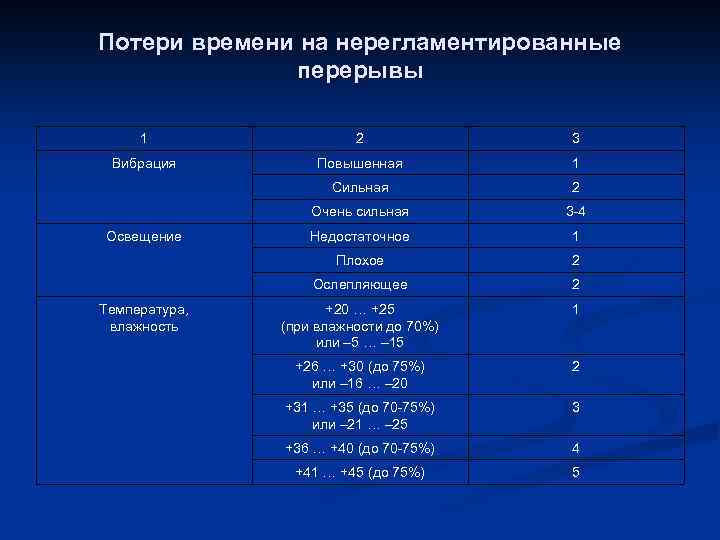 Потери времени на нерегламентированные перерывы

| 1 | 2 | 3 |
|---|---|---|
| Вибрация | Повышенная | 1 |
| | Сильная | 2 |
| | Очень сильная | 3-4 |
| Освещение | Недостаточное | 1 |
| | Плохое | 2 |
| | Ослепляющее | 2 |
| Температура, влажность | +20 … +25 (при влажности до 70%) или –5 … –15 | 1 |
| | +26 … +30 (до 75%) или –16 … –20 | 2 |
| | +31 … +35 (до 70-75%) или –21 … –25 | 3 |
| | +36 … +40 (до 70-75%) | 4 |
| | +41 … +45 (до 75%) | 5 |